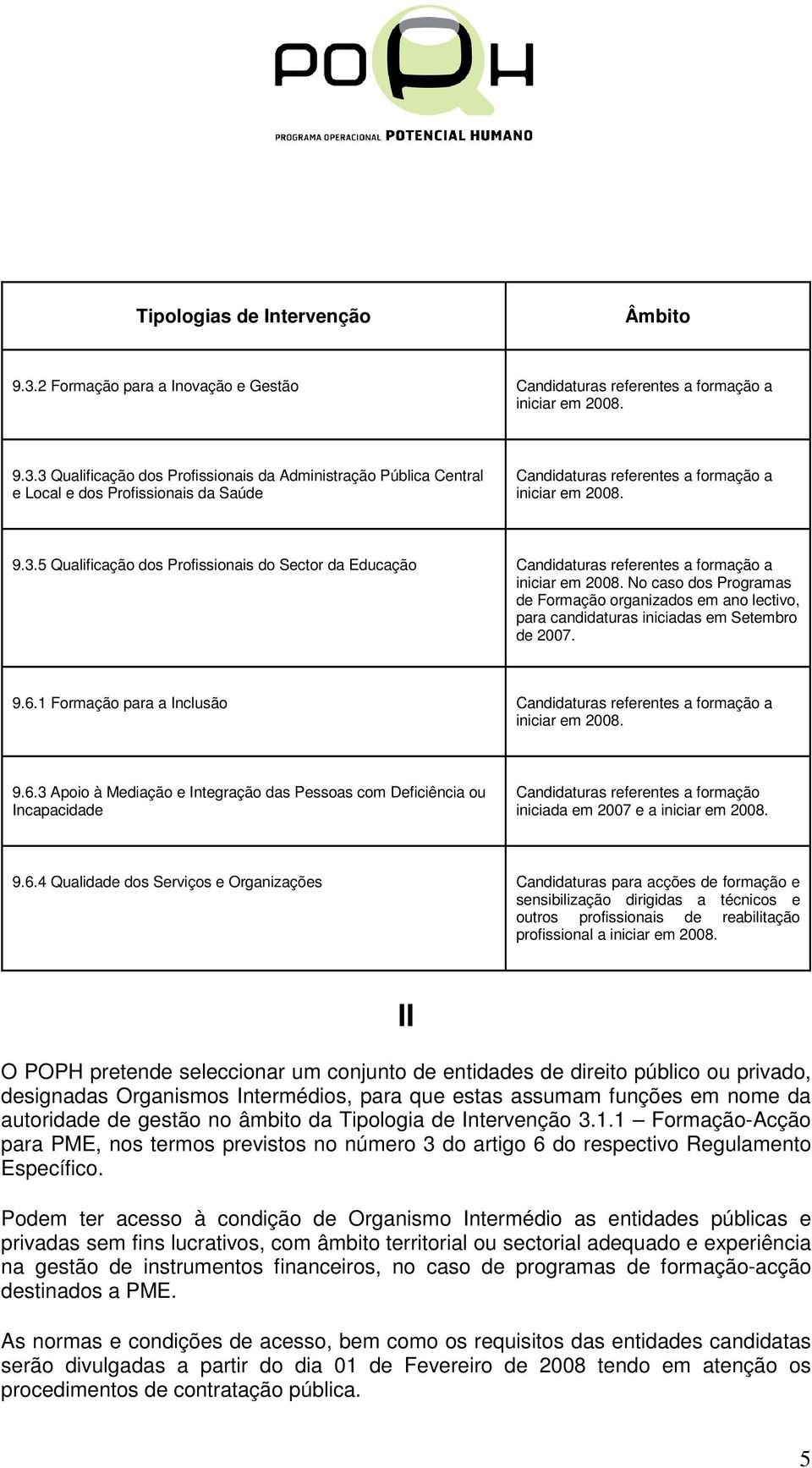 POPH

PROGRAMA OPERACIONAL POTENCIAL HUMANO

| Tipologias de Intervenção | Âmbito |
|---|---|
| 9.3.2 Formação para a Inovação e Gestão | Candidaturas referentes a formação a iniciar em 2008. |
| 9.3.3 Qualificação dos Profissionais da Administração Pública Central e Local e dos Profissionais da Saúde | Candidaturas referentes a formação a iniciar em 2008. |
| 9.3.5 Qualificação dos Profissionais do Sector da Educação | Candidaturas referentes a formação a iniciar em 2008. No caso dos Programas de Formação organizados em ano lectivo, para candidaturas iniciadas em Setembro de 2007. |
| 9.6.1 Formação para a Inclusão | Candidaturas referentes a formação a iniciar em 2008. |
| 9.6.3 Apoio à Mediação e Integração das Pessoas com Deficiência ou Incapacidade | Candidaturas referentes a formação iniciada em 2007 e a iniciar em 2008. |
| 9.6.4 Qualidade dos Serviços e Organizações | Candidaturas para acções de formação e sensibilização dirigidas a técnicos e outros profissionais de reabilitação profissional a iniciar em 2008. |

II

O POPH pretende seleccionar um conjunto de entidades de direito público ou privado, designadas Organismos Intermédios, para que estas assumam funções em nome da autoridade de gestão no âmbito da Tipologia de Intervenção 3.1.1 – Formação-Acção para PME, nos termos previstos no número 3 do artigo 6 do respectivo Regulamento Específico.

Podem ter acesso à condição de Organismo Intermédio as entidades públicas e privadas sem fins lucrativos, com âmbito territorial ou sectorial adequado e experiência na gestão de instrumentos financeiros, no caso de programas de formação-acção destinados a PME.

As normas e condições de acesso, bem como os requisitos das entidades candidatas serão divulgadas a partir do dia 01 de Fevereiro de 2008 tendo em atenção os procedimentos de contratação pública.

5